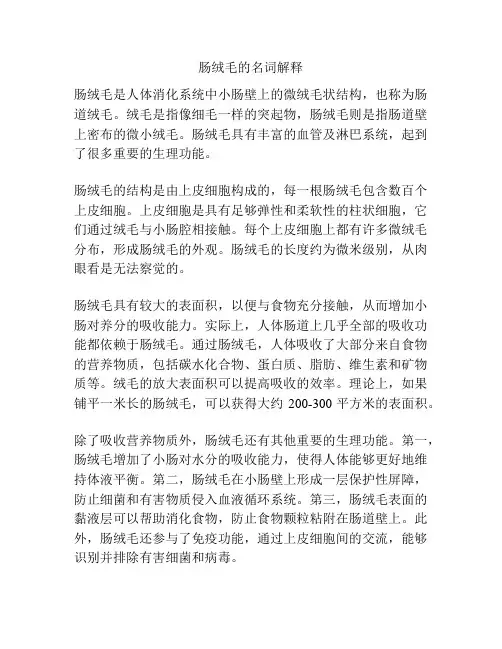 肠绒毛的名词解释

肠绒毛是人体消化系统中小肠壁上的微绒毛状结构，也称为肠道绒毛。绒毛是指像细毛一样的突起物，肠绒毛则是指肠道壁上密布的微小绒毛。肠绒毛具有丰富的血管及淋巴系统，起到了很多重要的生理功能。

肠绒毛的结构是由上皮细胞构成的，每一根肠绒毛包含数百个上皮细胞。上皮细胞是具有足够弹性和柔软性的柱状细胞，它们通过绒毛与小肠腔相接触。每个上皮细胞上都有许多微绒毛分布，形成肠绒毛的外观。肠绒毛的长度约为微米级别，从肉眼看是无法察觉的。

肠绒毛具有较大的表面积，以便与食物充分接触，从而增加小肠对养分的吸收能力。实际上，人体肠道上几乎全部的吸收功能都依赖于肠绒毛。通过肠绒毛，人体吸收了大部分来自食物的营养物质，包括碳水化合物、蛋白质、脂肪、维生素和矿物质等。绒毛的放大表面积可以提高吸收的效率。理论上，如果铺平一米长的肠绒毛，可以获得大约 200-300 平方米的表面积。

除了吸收营养物质外，肠绒毛还有其他重要的生理功能。第一，肠绒毛增加了小肠对水分的吸收能力，使得人体能够更好地维持体液平衡。第二，肠绒毛在小肠壁上形成一层保护性屏障，防止细菌和有害物质侵入血液循环系统。第三，肠绒毛表面的黏液层可以帮助消化食物，防止食物颗粒粘附在肠道壁上。此外，肠绒毛还参与了免疫功能，通过上皮细胞间的交流，能够识别并排除有害细菌和病毒。